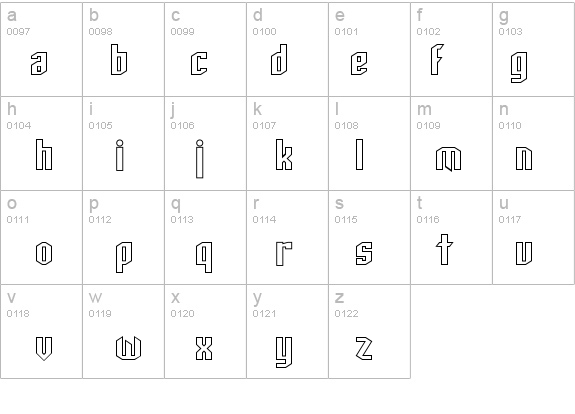 | a 0097 a | b 0098 b | c 0099 c | d 0100 d | e 0101 e | f 0102 f | g 0103 g |
|---|---|---|---|---|---|---|
| h 0104 h | i 0105 i | j 0106 j | k 0107 k | l 0108 l | m 0109 m | n 0110 n |
| o 0111 o | p 0112 p | q 0113 q | r 0114 r | s 0115 s | t 0116 t | u 0117 u |
| v 0118 v | w 0119 w | x 0120 x | y 0121 y | z 0122 z | | |